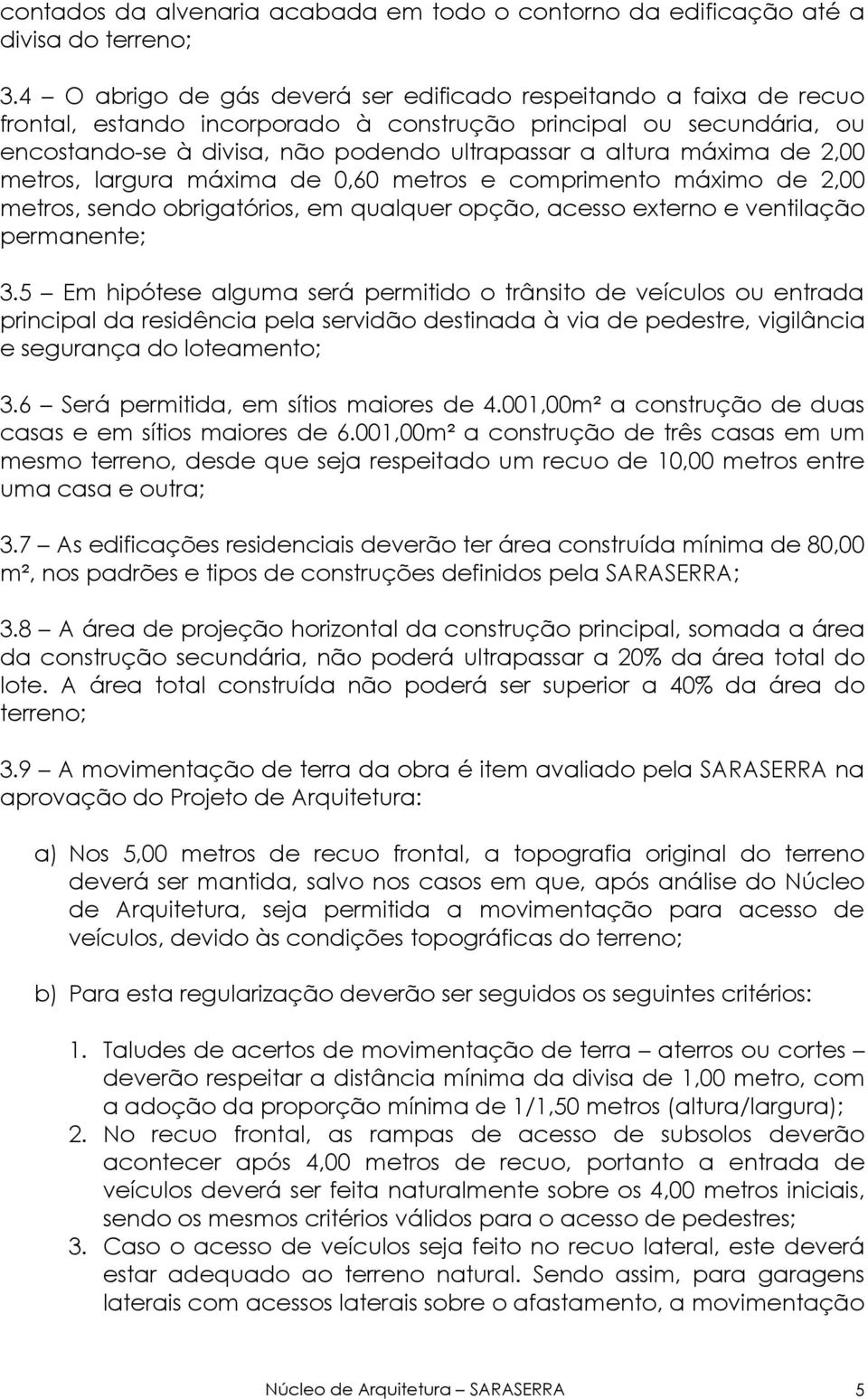 contados da alvenaria acabada em todo o contorno da edificação até a divisa do terreno;

3.4 – O abrigo de gás deverá ser edificado respeitando a faixa de recuo frontal, estando incorporado à construção principal ou secundária, ou encostando-se à divisa, não podendo ultrapassar a altura máxima de 2,00 metros, largura máxima de 0,60 metros e comprimento máximo de 2,00 metros, sendo obrigatórios, em qualquer opção, acesso externo e ventilação permanente;

3.5 – Em hipótese alguma será permitido o trânsito de veículos ou entrada principal da residência pela servidão destinada à via de pedestre, vigilância e segurança do loteamento;

3.6 – Será permitida, em sítios maiores de 4.001,00m² a construção de duas casas e em sítios maiores de 6.001,00m² a construção de três casas em um mesmo terreno, desde que seja respeitado um recuo de 10,00 metros entre uma casa e outra;

3.7 – As edificações residenciais deverão ter área construída mínima de 80,00 m², nos padrões e tipos de construções definidos pela SARASERRA;

3.8 – A área de projeção horizontal da construção principal, somada a área da construção secundária, não poderá ultrapassar a 20% da área total do lote. A área total construída não poderá ser superior a 40% da área do terreno;

3.9 – A movimentação de terra da obra é item avaliado pela SARASERRA na aprovação do Projeto de Arquitetura:

a) Nos 5,00 metros de recuo frontal, a topografia original do terreno deverá ser mantida, salvo nos casos em que, após análise do Núcleo de Arquitetura, seja permitida a movimentação para acesso de veículos, devido às condições topográficas do terreno;

b) Para esta regularização deverão ser seguidos os seguintes critérios:

1. Taludes de acertos de movimentação de terra – aterros ou cortes – deverão respeitar a distância mínima da divisa de 1,00 metro, com a adoção da proporção mínima de 1/1,50 metros (altura/largura);
2. No recuo frontal, as rampas de acesso de subsolos deverão acontecer após 4,00 metros de recuo, portanto a entrada de veículos deverá ser feita naturalmente sobre os 4,00 metros iniciais, sendo os mesmos critérios válidos para o acesso de pedestres;
3. Caso o acesso de veículos seja feito no recuo lateral, este deverá estar adequado ao terreno natural. Sendo assim, para garagens laterais com acessos laterais sobre o afastamento, a movimentação

Núcleo de Arquitetura – SARASERRA 5